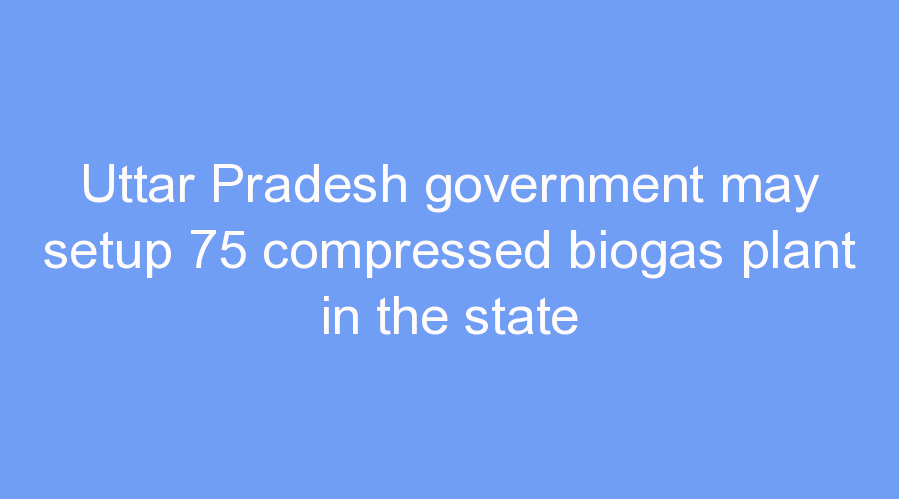 Uttar Pradesh government may setup 75 compressed biogas plant in the state